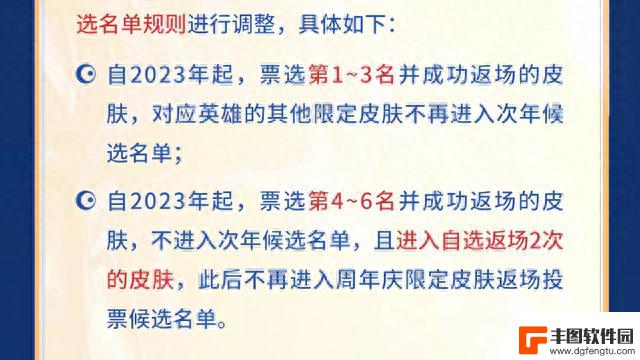 选名单规则进行调整，具体如下：

自2023年起，票选第1~3名并成功返场的皮肤，对应英雄的其他限定皮肤不再进入次年候选名单；

自2023年起，票选第4~6名并成功返场的皮肤，不进入次年候选名单，且进入自选返场2次的皮肤，此后不再进入周年庆限定皮肤返场投票候选名单。

丰图软件园
www.dgfengtu.com